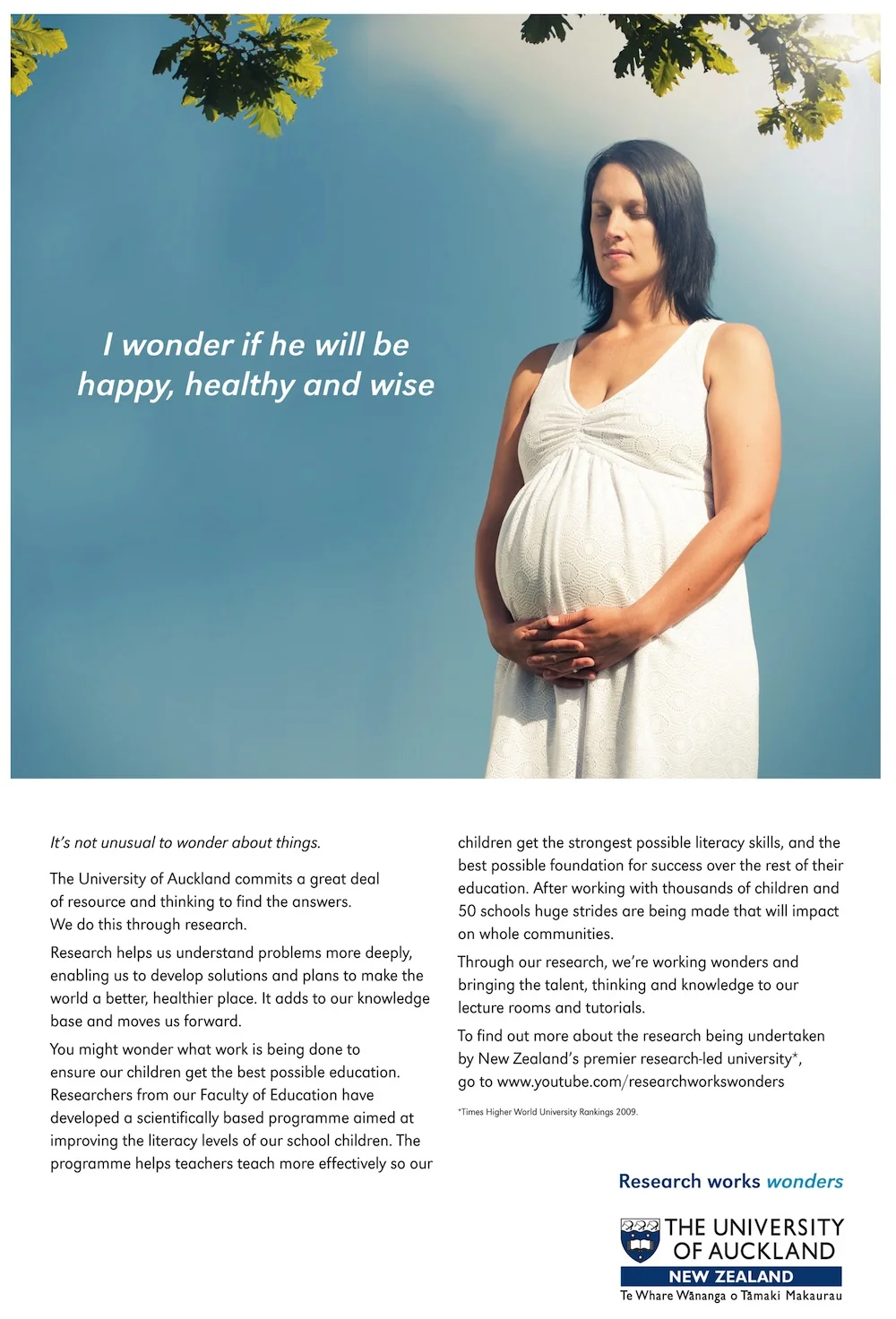 I wonder if he will be happy, healthy and wise

It's not unusual to wonder about things.

The University of Auckland commits a great deal of resource and thinking to find the answers. We do this through research.

Research helps us understand problems more deeply, enabling us to develop solutions and plans to make the world a better, healthier place. It adds to our knowledge base and moves us forward.

You might wonder what work is being done to ensure our children get the best possible education. Researchers from our Faculty of Education have developed a scientifically based programme aimed at improving the literacy levels of our school children. The programme helps teachers teach more effectively so our children get the strongest possible literacy skills, and the best possible foundation for success over the rest of their education. After working with thousands of children and 50 schools huge strides are being made that will impact on whole communities.

Through our research, we're working wonders and bringing the talent, thinking and knowledge to our lecture rooms and tutorials.

To find out more about the research being undertaken by New Zealand's premier research-led university*, go to www.youtube.com/researchworkswonders

*Times Higher World University Rankings 2009.

Research works wonders

THE UNIVERSITY OF AUCKLAND
NEW ZEALAND
Te Whare Wānanga o Tāmaki Makaurau